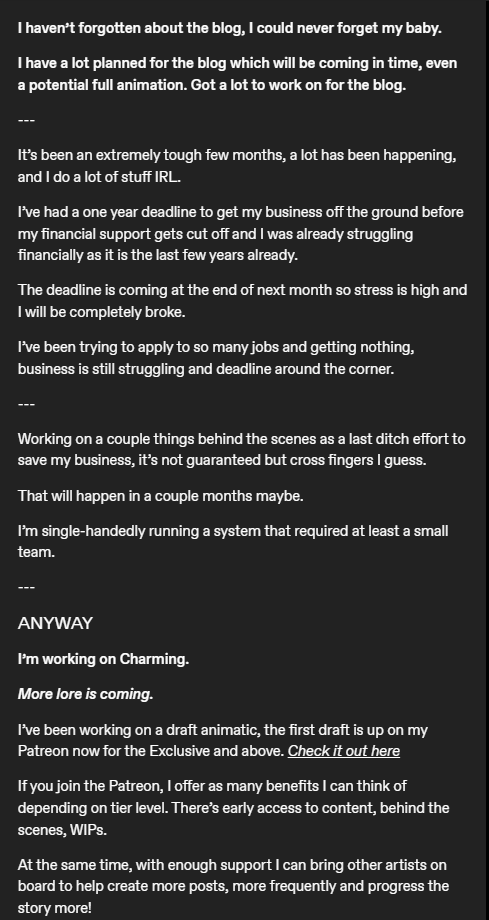 I haven't forgotten about the blog, I could never forget my baby.

I have a lot planned for the blog which will be coming in time, even a potential full animation. Got a lot to work on for the blog.

---

It's been an extremely tough few months, a lot has been happening, and I do a lot of stuff IRL.

I've had a one year deadline to get my business off the ground before my financial support gets cut off and I was already struggling financially as it is the last few years already.

The deadline is coming at the end of next month so stress is high and I will be completely broke.

I've been trying to apply to so many jobs and getting nothing, business is still struggling and deadline around the corner.

---

Working on a couple things behind the scenes as a last ditch effort to save my business, it's not guaranteed but cross fingers I guess.

That will happen in a couple months maybe.

I'm single-handedly running a system that required at least a small team.

---

ANYWAY

I'm working on Charming.

More lore is coming.

I've been working on a draft animatic, the first draft is up on my Patreon now for the Exclusive and above. Check it out here

If you join the Patreon, I offer as many benefits I can think of depending on tier level. There's early access to content, behind the scenes, WIPs.

At the same time, with enough support I can bring other artists on board to help create more posts, more frequently and progress the story more!